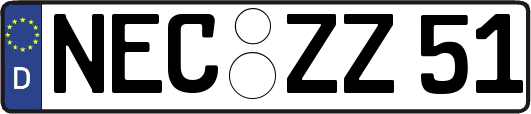 D NEC ZZ 51